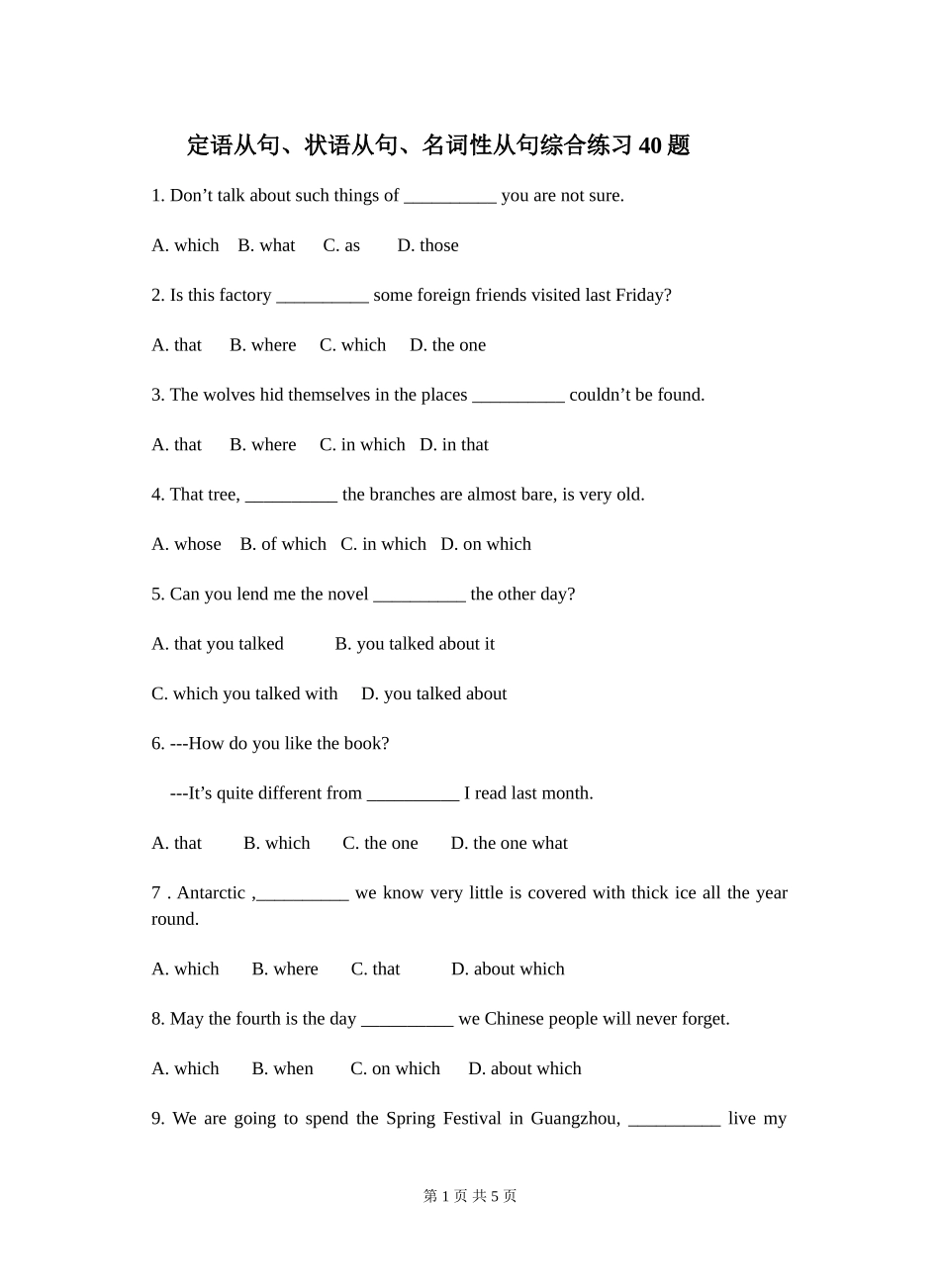 定语从句、状语从句、名词性从句综合练习 40 题

1. Don’t talk about such things of __________ you are not sure.

A. which B. what C. as D. those

2. Is this factory __________ some foreign friends visited last Friday?

A. that B. where C. which D. the one

3. The wolves hid themselves in the places __________ couldn’t be found.

A. that B. where C. in which D. in that

4. That tree, __________ the branches are almost bare, is very old.

A. whose B. of which C. in which D. on which

5. Can you lend me the novel __________ the other day?

A. that you talked B. you talked about it

C. which you talked with D. you talked about

6. ---How do you like the book?

---It’s quite different from __________ I read last month.

A. that B. which C. the one D. the one what

7 . Antarctic ,__________ we know very little is covered with thick ice all the year round.

A. which B. where C. that D. about which

8. May the fourth is the day __________ we Chinese people will never forget.

A. which B. when C. on which D. about which

9. We are going to spend the Spring Festival in Guangzhou, __________ live my

第 1 页 共 5 页